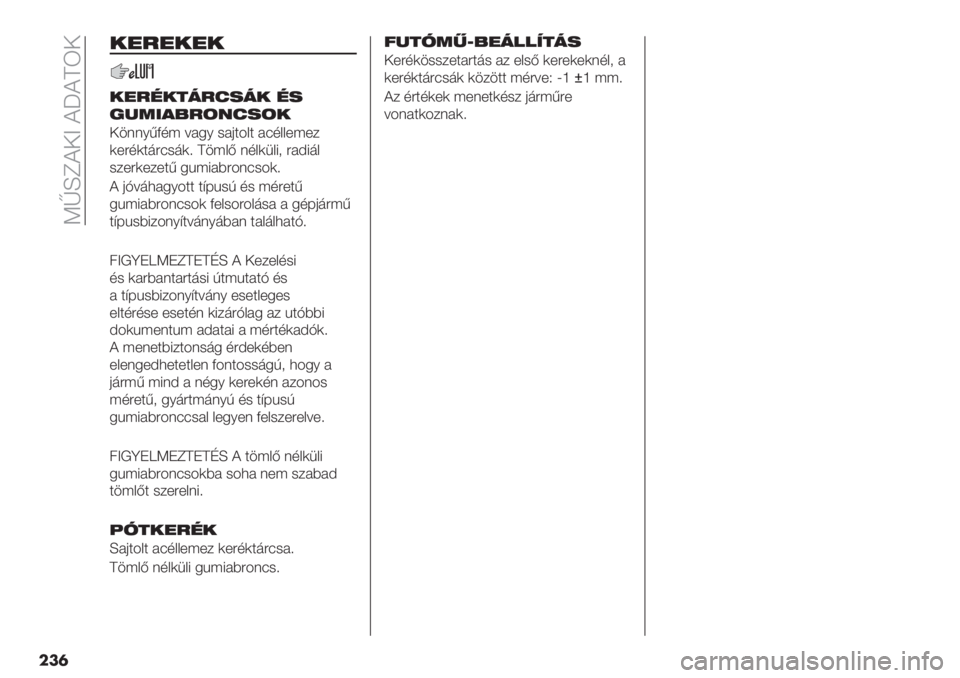 MŰSZAKI ADATOK

KEREKEK

KERÉKTÁRCSÁK ÉS GUMIABRONCSOK

Könnyűfém vagy sajtolt acéllemez keréktárcsák. Tömlő nélküli, radiál szerkezetű gumiabroncsok.

A jóváhagyott típusú és méretű gumiabroncsok felsorolása a gépjármű típusbizonyítványában található.

FIGYELMEZTETÉS A Kezelési és karbantartási útmutató és a típusbizonyítvány esetleges eltérése esetén kizárólag az utóbbi dokumentum adatai a mértékadók. A menetbiztonság érdekében elengedhetetlen fontosságú, hogy a jármű mind a négy kerekén azonos méretű, gyártmányú és típusú gumiabronccsal legyen felszerelve.

FIGYELMEZTETÉS A tömlő nélküli gumiabroncsokba soha nem szabad tömlőt szerelni.

PÓTKERÉK

Sajtolt acéllemez keréktárcsa.

Tömlő nélküli gumiabroncs.

FUTÓMŰ-BEÁLLÍTÁS

Kerékösszetartás az első kerekeknél, a keréktárcsák között mérve: -1 ±1 mm.

Az értékek menetkész járműre vonatkoznak.

236

carmanualsonline.info